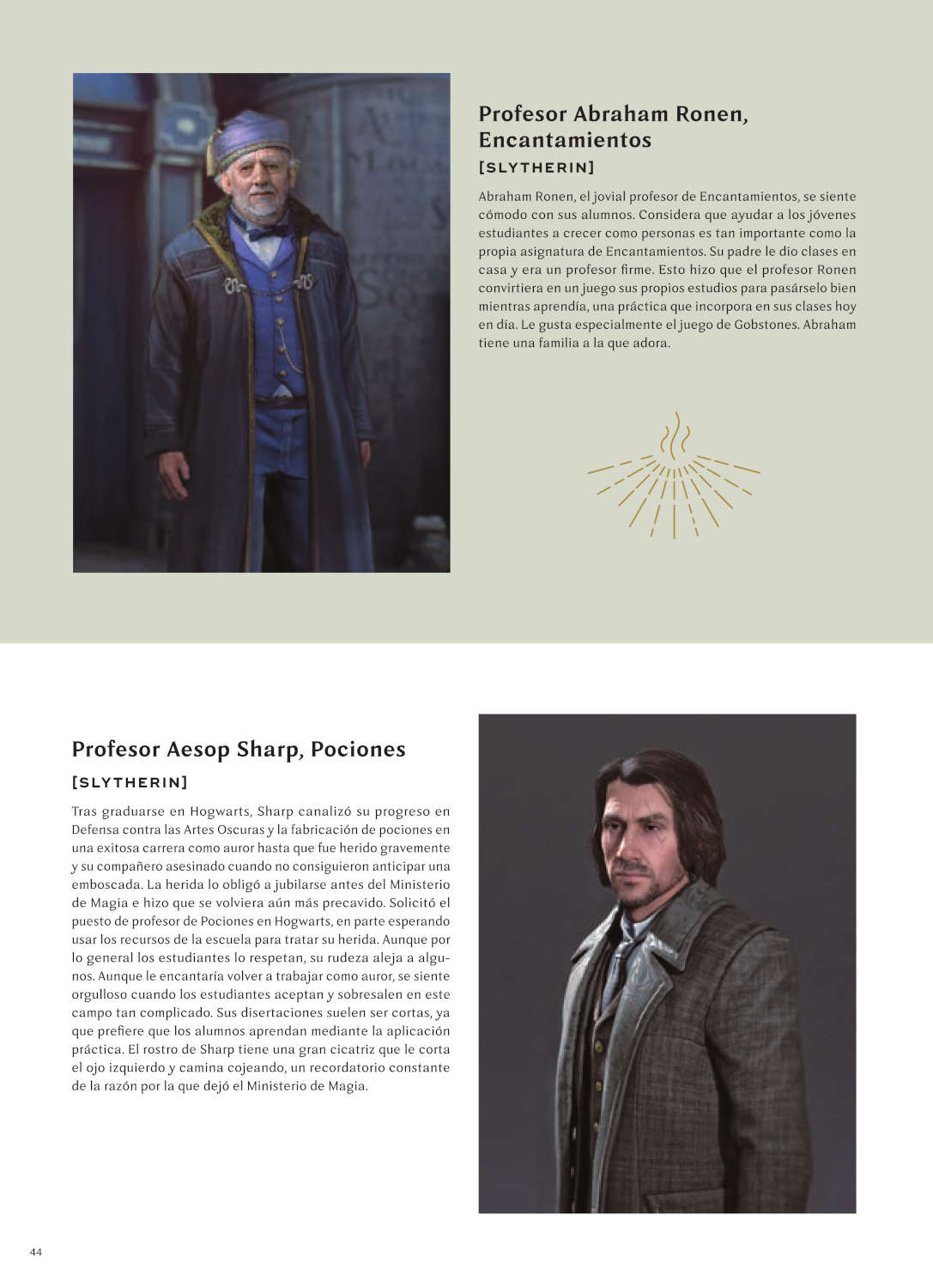 Profesor Abraham Ronen, Encantamientos

[SLYTHERIN]

Abraham Ronen, el jovial profesor de Encantamientos, se siente cómodo con sus alumnos. Considera que ayudar a los jóvenes estudiantes a crecer como personas es tan importante como la propia asignatura de Encantamientos. Su padre le dio clases en casa y era un profesor firme. Esto hizo que el profesor Ronen convirtiera en un juego sus propios estudios para pasárselo bien mientras aprendía, una práctica que incorpora en sus clases hoy en día. Le gusta especialmente el juego de Gobstones. Abraham tiene una familia a la que adora.

Profesor Aesop Sharp, Pociones

[SLYTHERIN]

Tras graduarse en Hogwarts, Sharp canalizó su progreso en Defensa contra las Artes Oscuras y la fabricación de pociones en una exitosa carrera como auror hasta que fue herido gravemente y su compañero asesinado cuando no consiguieron anticipar una emboscada. La herida lo obligó a jubilarse antes del Ministerio de Magia e hizo que se volviera aún más precavido. Solicitó el puesto de profesor de Pociones en Hogwarts, en parte esperando usar los recursos de la escuela para tratar su herida. Aunque por lo general los estudiantes lo respetan, su rudeza aleja a algunos. Aunque le encantaría volver a trabajar como auror, se siente orgulloso cuando los estudiantes aceptan y sobresalen en este campo tan complicado. Sus disertaciones suelen ser cortas, ya que prefiere que los alumnos aprendan mediante la aplicación práctica. El rostro de Sharp tiene una gran cicatriz que le corta el ojo izquierdo y camina cojeando, un recordatorio constante de la razón por la que dejó el Ministerio de Magia.

44